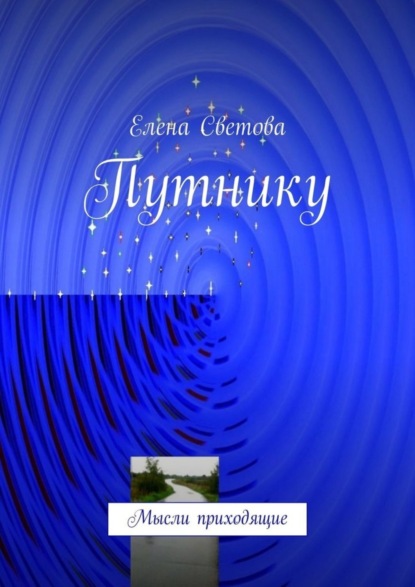 Елена Светова

Путнику

Мысли приходящие